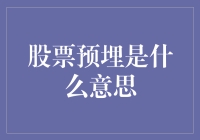 股票预埋是什么意思